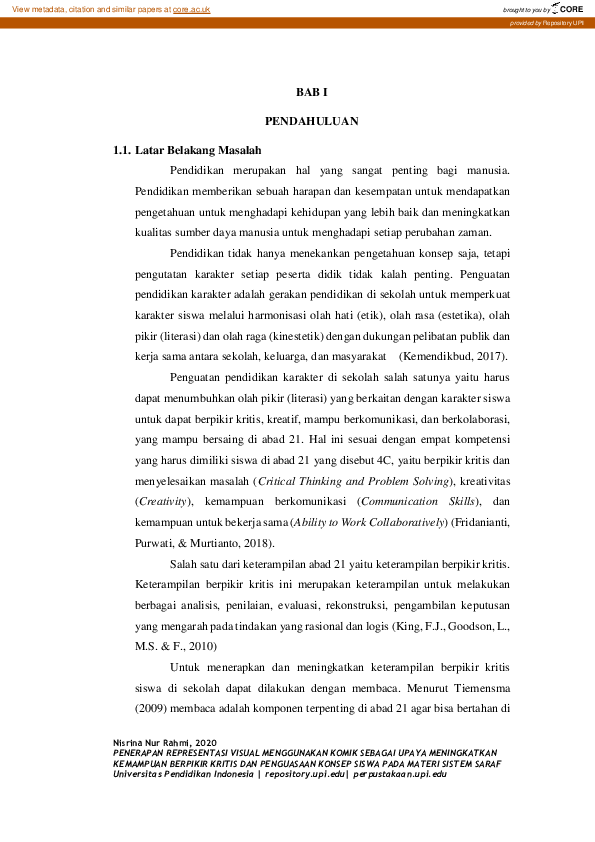 View metadata, citation and similar papers at core.ac.uk

brought to you by CORE

provided by Repository UPI

BAB I

PENDAHULUAN

1.1. Latar Belakang Masalah

Pendidikan merupakan hal yang sangat penting bagi manusia. Pendidikan memberikan sebuah harapan dan kesempatan untuk mendapatkan pengetahuan untuk menghadapi kehidupan yang lebih baik dan meningkatkan kualitas sumber daya manusia untuk menghadapi setiap perubahan zaman.

Pendidikan tidak hanya menekankan pengetahuan konsep saja, tetapi pengutatan karakter setiap peserta didik tidak kalah penting. Penguatan pendidikan karakter adalah gerakan pendidikan di sekolah untuk memperkuat karakter siswa melalui harmonisasi olah hati (etik), olah rasa (estetika), olah pikir (literasi) dan olah raga (kinestetik) dengan dukungan pelibatan publik dan kerja sama antara sekolah, keluarga, dan masyarakat (Kemendikbud, 2017).

Penguatan pendidikan karakter di sekolah salah satunya yaitu harus dapat menumbuhkan olah pikir (literasi) yang berkaitan dengan karakter siswa untuk dapat berpikir kritis, kreatif, mampu berkomunikasi, dan berkolaborasi, yang mampu bersaing di abad 21. Hal ini sesuai dengan empat kompetensi yang harus dimiliki siswa di abad 21 yang disebut 4C, yaitu berpikir kritis dan menyelesaikan masalah (Critical Thinking and Problem Solving), kreativitas (Creativity), kemampuan berkomunikasi (Communication Skills), dan kemampuan untuk bekerja sama (Ability to Work Collaboratively) (Fridanianti, Purwati, & Murtianto, 2018).

Salah satu dari keterampilan abad 21 yaitu keterampilan berpikir kritis. Keterampilan berpikir kritis ini merupakan keterampilan untuk melakukan berbagai analisis, penilaian, evaluasi, rekonstruksi, pengambilan keputusan yang mengarah pada tindakan yang rasional dan logis (King, F.J., Goodson, L., M.S. & F., 2010)

Untuk menerapkan dan meningkatkan keterampilan berpikir kritis siswa di sekolah dapat dilakukan dengan membaca. Menurut Tiemensma (2009) membaca adalah komponen terpenting di abad 21 agar bisa bertahan di

Nisrina Nur Rahmi, 2020
PENERAPAN REPRESENTASI VISUAL MENGGUNAKAN KOMIK SEBAGAI UPAYA MENINGKATKAN KEMAMPUAN BERPIKIR KRITIS DAN PENGUASAAN KONSEP SISWA PADA MATERI SISTEM SARAF
Universitas Pendidikan Indonesia | repository.upi.edu| perpustakaan.upi.edu